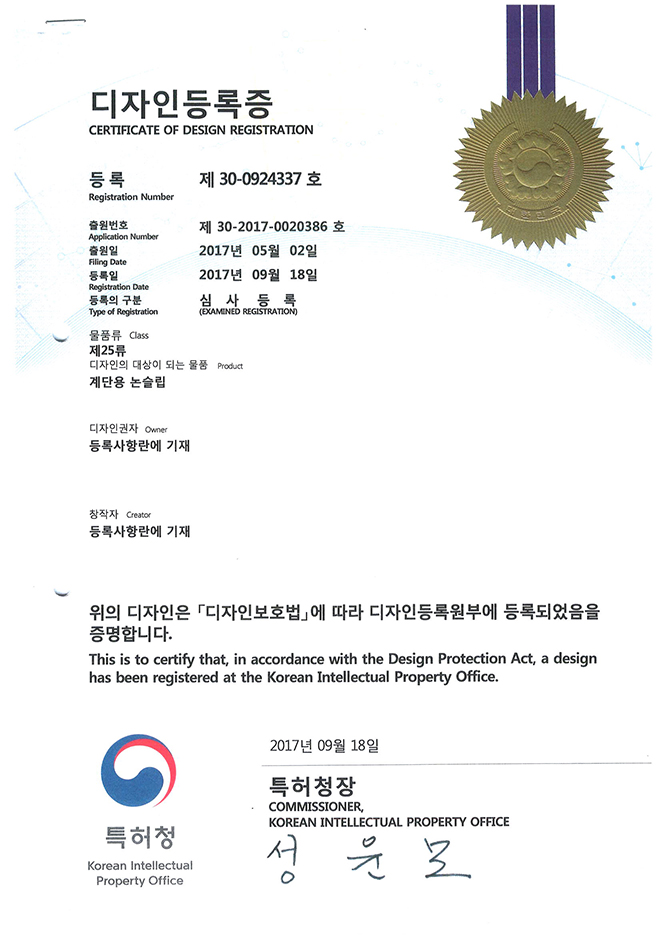 디자인등록증
CERTIFICATE OF DESIGN REGISTRATION

등록 Registration Number 제 30-0924337 호

출원번호 Application Number 제 30-2017-0020386 호
출원일 Filing Date 2017년 05월 02일
등록일 Registration Date 2017년 09월 18일
등록의 구분 Type of Registration 심 사 등 록 (EXAMINED REGISTRATION)

물품류 Class
제25류
디자인의 대상이 되는 물품 Product
계단용 논슬립

디자인권자 Owner
등록사항란에 기재

창작자 Creator
등록사항란에 기재

위의 디자인은 「디자인보호법」에 따라 디자인등록원부에 등록되었음을 증명합니다.
This is to certify that, in accordance with the Design Protection Act, a design has been registered at the Korean Intellectual Property Office.

2017년 09월 18일

특허청장
COMMISSIONER,
KOREAN INTELLECTUAL PROPERTY OFFICE

성 윤 모

특허청
Korean Intellectual Property Office